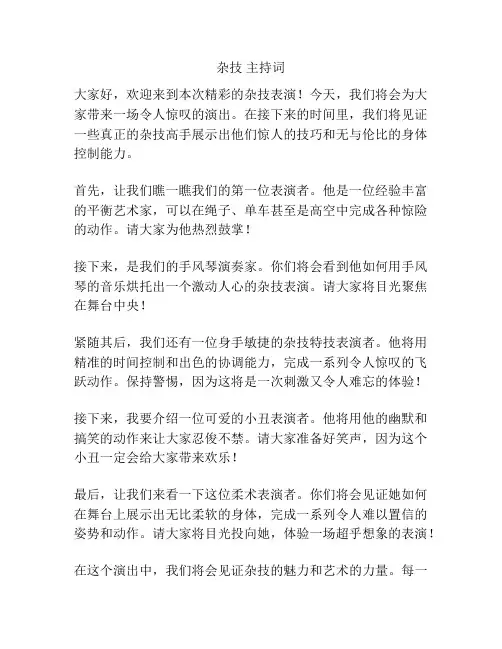 杂技 主持词

大家好，欢迎来到本次精彩的杂技表演！今天，我们将会为大家带来一场令人惊叹的演出。在接下来的时间里，我们将见证一些真正的杂技高手展示出他们惊人的技巧和无与伦比的身体控制能力。

首先，让我们瞧一瞧我们的第一位表演者。他是一位经验丰富的平衡艺术家，可以在绳子、单车甚至是高空中完成各种惊险的动作。请大家为他热烈鼓掌！

接下来，是我们的手风琴演奏家。你们将会看到他如何用手风琴的音乐烘托出一个激动人心的杂技表演。请大家将目光聚焦在舞台中央！

紧随其后，我们还有一位身手敏捷的杂技特技表演者。他将用精准的时间控制和出色的协调能力，完成一系列令人惊叹的飞跃动作。保持警惕，因为这将是一次刺激又令人难忘的体验！

接下来，我要介绍一位可爱的小丑表演者。他将用他的幽默和搞笑的动作来让大家忍俊不禁。请大家准备好笑声，因为这个小丑一定会给大家带来欢乐！

最后，让我们来看一下这位柔术表演者。你们将会见证她如何在舞台上展示出无比柔软的身体，完成一系列令人难以置信的姿势和动作。请大家将目光投向她，体验一场超乎想象的表演！

在这个演出中，我们将会见证杂技的魅力和艺术的力量。每一